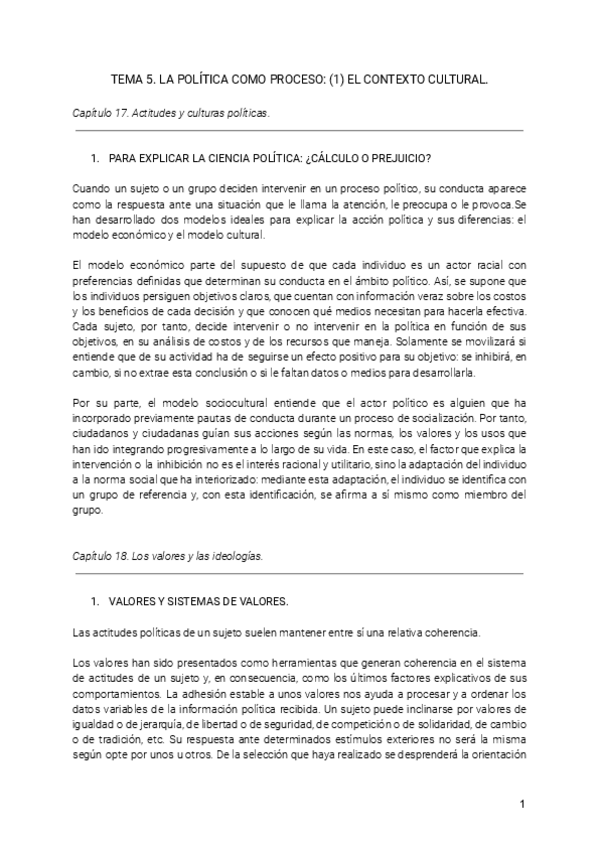 TEMA 5. LA POLÍTICA COMO PROCESO: (1) EL CONTEXTO CULTURAL.

Capítulo 17. Actitudes y culturas políticas.

1. PARA EXPLICAR LA CIENCIA POLÍTICA: ¿CÁLCULO O PREJUICIO?

Cuando un sujeto o un grupo deciden intervenir en un proceso político, su conducta aparece como la respuesta ante una situación que le llama la atención, le preocupa o le provoca.Se han desarrollado dos modelos ideales para explicar la acción política y sus diferencias: el modelo económico y el modelo cultural.

El modelo económico parte del supuesto de que cada individuo es un actor racial con preferencias definidas que determinan su conducta en el ámbito político. Así, se supone que los individuos persiguen objetivos claros, que cuentan con información veraz sobre los costos y los beneficios de cada decisión y que conocen qué medios necesitan para hacerla efectiva. Cada sujeto, por tanto, decide intervenir o no intervenir en la política en función de sus objetivos, en su análisis de costos y de los recursos que maneja. Solamente se movilizará si entiende que de su actividad ha de seguirse un efecto positivo para su objetivo: se inhibirá, en cambio, si no extrae esta conclusión o si le faltan datos o medios para desarrollarla.

Por su parte, el modelo sociocultural entiende que el actor político es alguien que ha incorporado previamente pautas de conducta durante un proceso de socialización. Por tanto, ciudadanos y ciudadanas guían sus acciones según las normas, los valores y los usos que han ido integrando progresivamente a lo largo de su vida. En este caso, el factor que explica la intervención o la inhibición no es el interés racional y utilitario, sino la adaptación del individuo a la norma social que ha interiorizado: mediante esta adaptación, el individuo se identifica con un grupo de referencia y, con esta identificación, se afirma a sí mismo como miembro del grupo.

Capítulo 18. Los valores y las ideologías.

1. VALORES Y SISTEMAS DE VALORES.

Las actitudes políticas de un sujeto suelen mantener entre sí una relativa coherencia.

Los valores han sido presentados como herramientas que generan coherencia en el sistema de actitudes de un sujeto y, en consecuencia, como los últimos factores explicativos de sus comportamientos. La adhesión estable a unos valores nos ayuda a procesar y a ordenar los datos variables de la información política recibida. Un sujeto puede inclinarse por valores de igualdad o de jerarquía, de libertad o de seguridad, de competición o de solidaridad, de cambio o de tradición, etc. Su respuesta ante determinados estímulos exteriores no será la misma según opte por unos u otros. De la selección que haya realizado se desprenderá la orientación

1